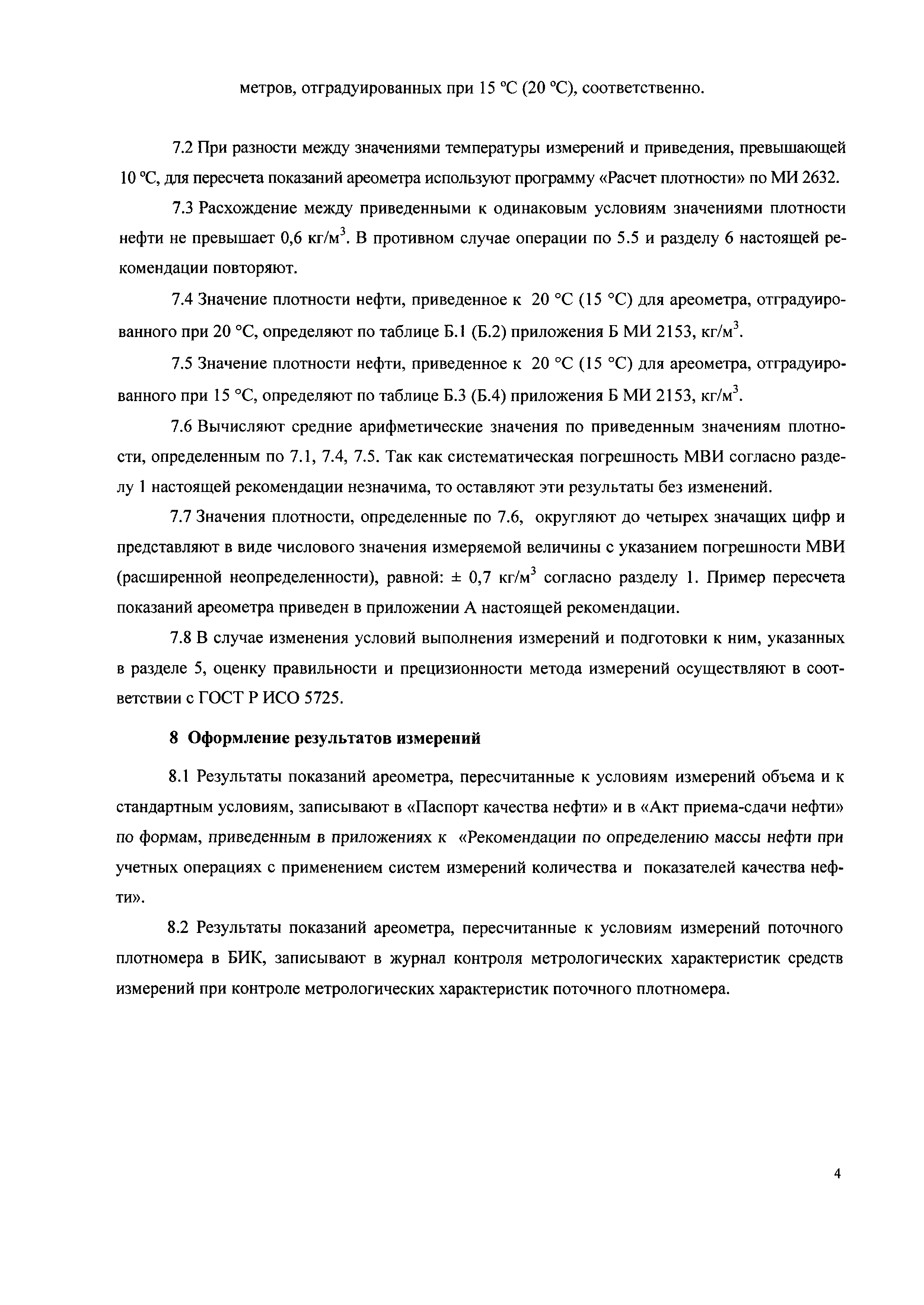 метров, отградуированных при 15 °С (20 °С), соответственно.

7.2 При разности между значениями температуры измерений и приведения, превышающей 10 °С, для пересчета показаний ареометра используют программу «Расчет плотности» по МИ 2632.

7.3 Расхождение между приведенными к одинаковым условиям значениями плотности нефти не превышает 0,6 кг/м$^3$. В противном случае операции по 5.5 и разделу 6 настоящей рекомендации повторяют.

7.4 Значение плотности нефти, приведенное к 20 °С (15 °С) для ареометра, отградуированного при 20 °С, определяют по таблице Б.1 (Б.2) приложения Б МИ 2153, кг/м$^3$.

7.5 Значение плотности нефти, приведенное к 20 °С (15 °С) для ареометра, отградуированного при 15 °С, определяют по таблице Б.3 (Б.4) приложения Б МИ 2153, кг/м$^3$.

7.6 Вычисляют средние арифметические значения по приведенным значениям плотности, определенным по 7.1, 7.4, 7.5. Так как систематическая погрешность МВИ согласно разделу 1 настоящей рекомендации незначима, то оставляют эти результаты без изменений.

7.7 Значения плотности, определенные по 7.6, округляют до четырех значащих цифр и представляют в виде числового значения измеряемой величины с указанием погрешности МВИ (расширенной неопределенности), равной: ± 0,7 кг/м$^3$ согласно разделу 1. Пример пересчета показаний ареометра приведен в приложении А настоящей рекомендации.

7.8 В случае изменения условий выполнения измерений и подготовки к ним, указанных в разделе 5, оценку правильности и прецизионности метода измерений осуществляют в соответствии с ГОСТ Р ИСО 5725.

8 Оформление результатов измерений

8.1 Результаты показаний ареометра, пересчитанные к условиям измерений объема и к стандартным условиям, записывают в «Паспорт качества нефти» и в «Акт приема-сдачи нефти» по формам, приведенным в приложениях к «Рекомендации по определению массы нефти при учетных операциях с применением систем измерений количества и показателей качества нефти».

8.2 Результаты показаний ареометра, пересчитанные к условиям измерений поточного плотномера в БИК, записывают в журнал контроля метрологических характеристик средств измерений при контроле метрологических характеристик поточного плотномера.

4